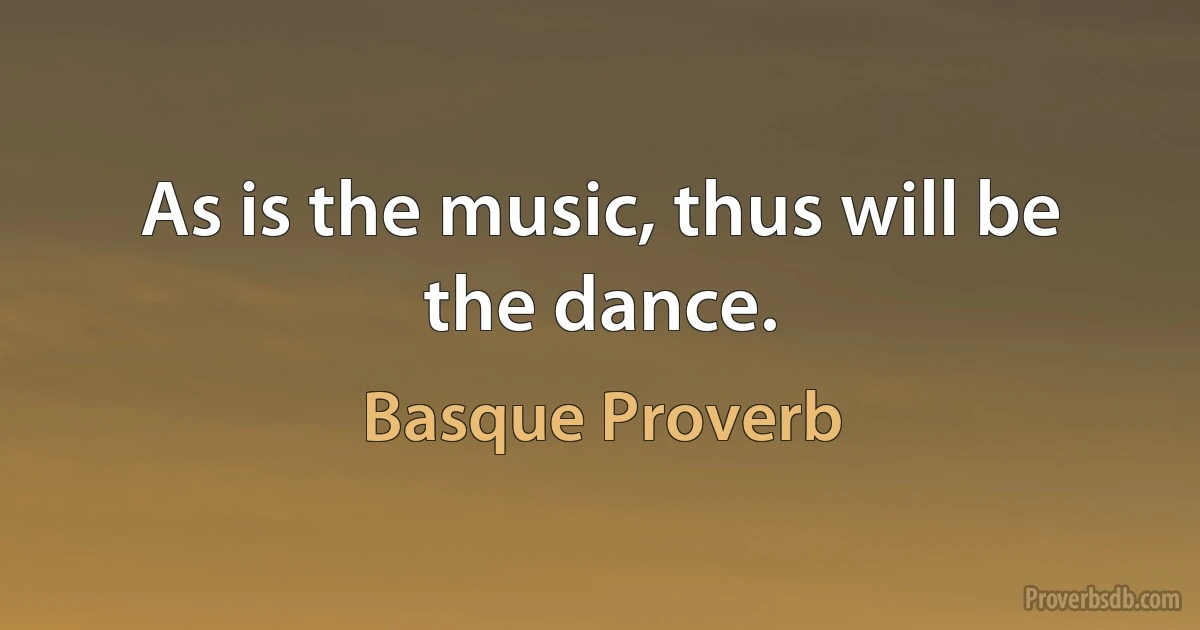 As is the music, thus will be the dance.

Basque Proverb

Proverbsdb.com